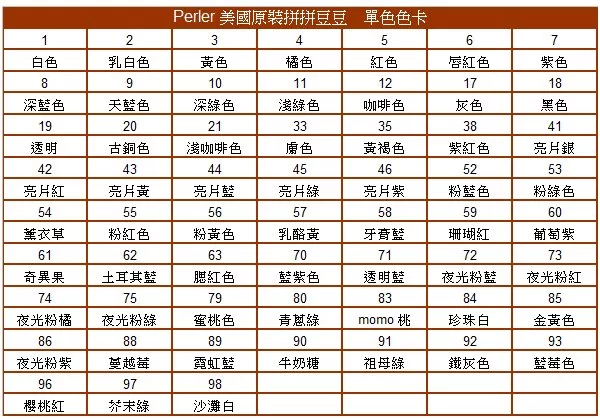 Perler 美國原裝拼拼豆豆　單色色卡

| 1 | 2 | 3 | 4 | 5 | 6 | 7 |
|---|---|---|---|---|---|---|
| 白色 | 乳白色 | 黃色 | 橘色 | 紅色 | 唇紅色 | 紫色 |
| 8 | 9 | 10 | 11 | 12 | 17 | 18 |
| 深藍色 | 天藍色 | 深綠色 | 淺綠色 | 咖啡色 | 灰色 | 黑色 |
| 19 | 20 | 21 | 33 | 35 | 38 | 41 |
| 透明 | 古銅色 | 淺咖啡色 | 膚色 | 黃褐色 | 紫紅色 | 亮片銀 |
| 42 | 43 | 44 | 45 | 46 | 52 | 53 |
| 亮片紅 | 亮片黃 | 亮片藍 | 亮片綠 | 亮片紫 | 粉藍色 | 粉綠色 |
| 54 | 55 | 56 | 57 | 58 | 59 | 60 |
| 薰衣草 | 粉紅色 | 粉黃色 | 乳酪黃 | 牙膏藍 | 珊瑚紅 | 葡萄紫 |
| 61 | 62 | 63 | 70 | 71 | 72 | 73 |
| 奇異果 | 土耳其藍 | 腮紅色 | 藍紫色 | 透明藍 | 夜光粉藍 | 夜光粉紅 |
| 74 | 75 | 79 | 80 | 83 | 84 | 85 |
| 夜光粉橘 | 夜光粉綠 | 蜜桃色 | 青蔥綠 | momo 桃 | 珍珠白 | 金黃色 |
| 86 | 88 | 89 | 90 | 91 | 92 | 93 |
| 夜光粉紫 | 蔓越莓 | 霓虹藍 | 牛奶糖 | 祖母綠 | 鐵灰色 | 藍莓色 |
| 96 | 97 | 98 | | | | |
| 櫻桃紅 | 芥末綠 | 沙灘白 | | | | |